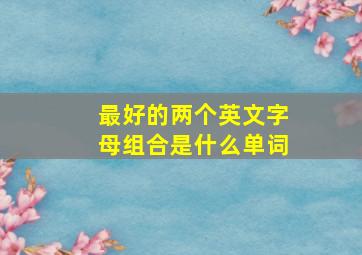 最好的两个英文字母组合是什么单词